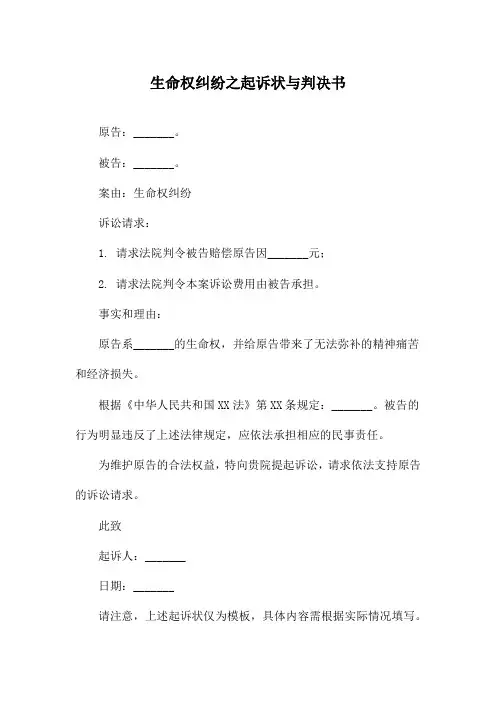 生命权纠纷之起诉状与判决书

原告：_______。

被告：_______。

案由：生命权纠纷

诉讼请求：

1. 请求法院判令被告赔偿原告因_______元；

2. 请求法院判令本案诉讼费用由被告承担。

事实和理由：

原告系_______的生命权，并给原告带来了无法弥补的精神痛苦和经济损失。

根据《中华人民共和国XX法》第XX条规定：_______。被告的行为明显违反了上述法律规定，应依法承担相应的民事责任。

为维护原告的合法权益，特向贵院提起诉讼，请求依法支持原告的诉讼请求。

此致

起诉人：_______

日期：_______

请注意，上述起诉状仅为模板，具体内容需根据实际情况填写。